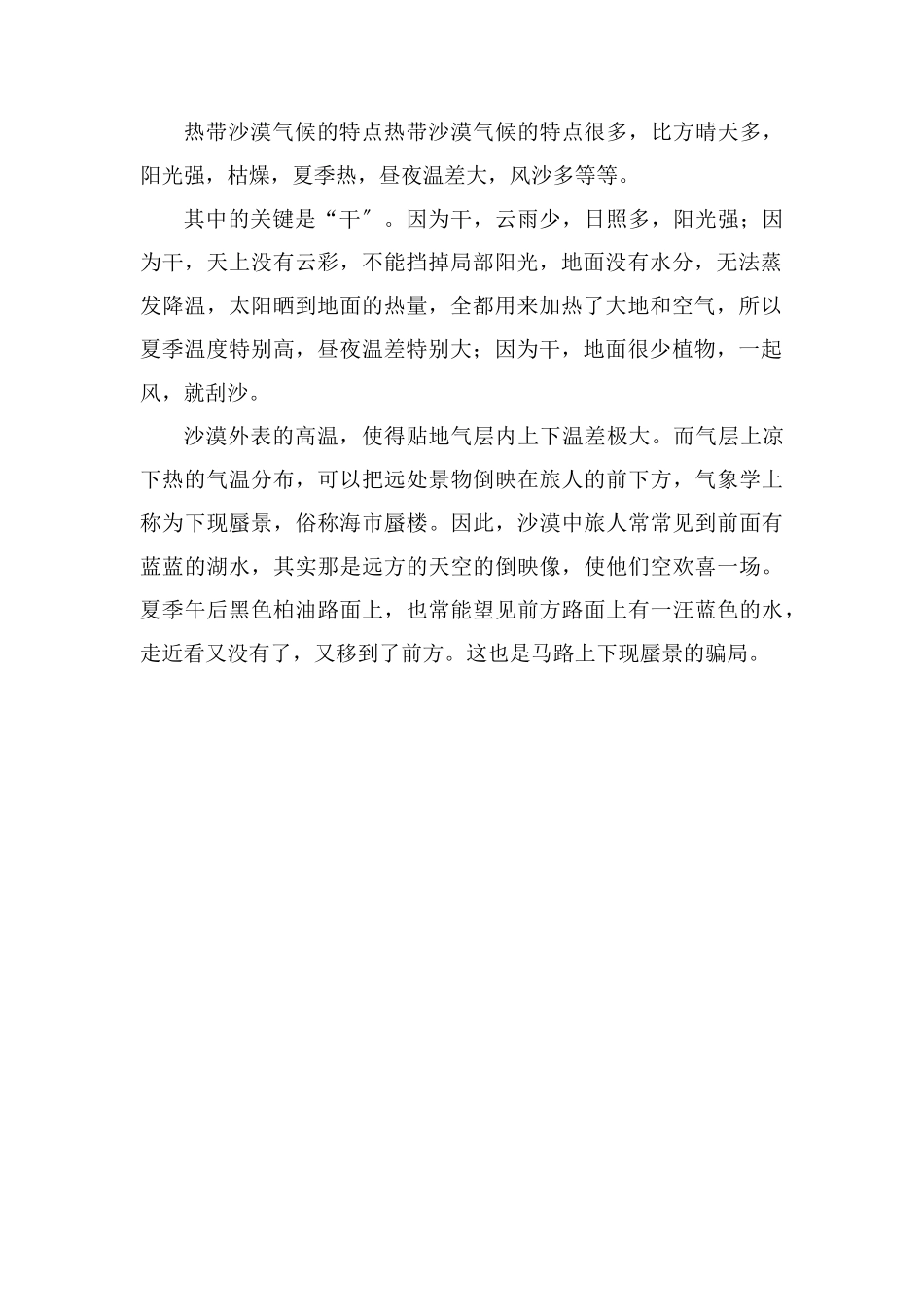 热带沙漠气候的特点热带沙漠气候的特点很多，比方晴天多，阳光强，枯燥，夏季热，昼夜温差大，风沙多等等。

其中的关键是“干″。因为干，云雨少，日照多，阳光强；因为干，天上没有云彩，不能挡掉局部阳光，地面没有水分，无法蒸发降温，太阳晒到地面的热量，全都用来加热了大地和空气，所以夏季温度特别高，昼夜温差特别大；因为干，地面很少植物，一起风，就刮沙。

沙漠外表的高温，使得贴地气层内上下温差极大。而气层上凉下热的气温分布，可以把远处景物倒映在旅人的前下方，气象学上称为下现蜃景，俗称海市蜃楼。因此，沙漠中旅人常常见到前面有蓝蓝的湖水，其实那是远方的天空的倒映像，使他们空欢喜一场。夏季午后黑色柏油路面上，也常能望见前方路面上有一汪蓝色的水，走近看又没有了，又移到了前方。这也是马路上下现蜃景的骗局。